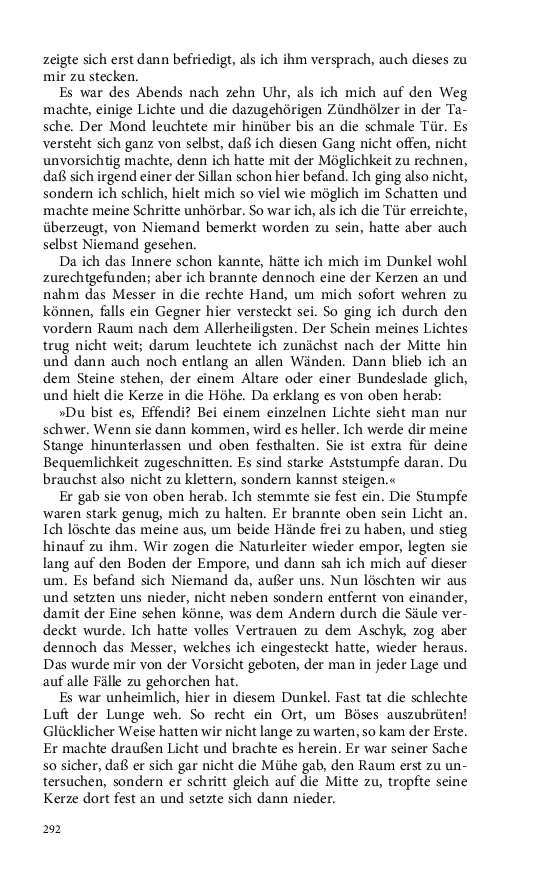 zeigte sich erst dann befriedigt, als ich ihm versprach, auch dieses zu mir zu stecken.

Es war des Abends nach zehn Uhr, als ich mich auf den Weg machte, einige Lichte und die dazugehörigen Zündhölzer in der Tasche. Der Mond leuchtete mir hinüber bis an die schmale Tür. Es versteht sich ganz von selbst, daß ich diesen Gang nicht offen, nicht unvorsichtig machte, denn ich hatte mit der Möglichkeit zu rechnen, daß sich irgend einer der Sillan schon hier befand. Ich ging also nicht, sondern ich schlich, hielt mich so viel wie möglich im Schatten und machte meine Schritte unhörbar. So war ich, als ich die Tür erreichte, überzeugt, von Niemand bemerkt worden zu sein, hatte aber auch selbst Niemand gesehen.

Da ich das Innere schon kannte, hätte ich mich im Dunkel wohl zurechtgefunden; aber ich brannte dennoch eine der Kerzen an und nahm das Messer in die rechte Hand, um mich sofort wehren zu können, falls ein Gegner hier versteckt sei. So ging ich durch den vordern Raum nach dem Allerheiligsten. Der Schein meines Lichtes trug nicht weit; darum leuchtete ich zunächst nach der Mitte hin und dann auch noch entlang an allen Wänden. Dann blieb ich an dem Steine stehen, der einem Altare oder einer Bundeslade glich, und hielt die Kerze in die Höhe. Da erklang es von oben herab:

»Du bist es, Effendi? Bei einem einzelnen Lichte sieht man nur schwer. Wenn sie dann kommen, wird es heller. Ich werde dir meine Stange hinunterlassen und oben festhalten. Sie ist extra für deine Bequemlichkeit zugeschnitten. Es sind starke Aststumpfe daran. Du brauchst also nicht zu klettern, sondern kannst steigen.«

Er gab sie von oben herab. Ich stemmte sie fest ein. Die Stumpfe waren stark genug, mich zu halten. Er brannte oben sein Licht an. Ich löschte das meine aus, um beide Hände frei zu haben, und stieg hinauf zu ihm. Wir zogen die Naturleiter wieder empor, legten sie lang auf den Boden der Empore, und dann sah ich mich auf dieser um. Es befand sich Niemand da, außer uns. Nun löschten wir aus und setzten uns nieder, nicht neben sondern entfernt von einander, damit der Eine sehen könne, was dem Andern durch die Säule verdeckt wurde. Ich hatte volles Vertrauen zu dem Aschyk, zog aber dennoch das Messer, welches ich eingesteckt hatte, wieder heraus. Das wurde mir von der Vorsicht geboten, der man in jeder Lage und auf alle Fälle zu gehorchen hat.

Es war unheimlich, hier in diesem Dunkel. Fast tat die schlechte Luft der Lunge weh. So recht ein Ort, um Böses auszubrüten! Glücklicher Weise hatten wir nicht lange zu warten, so kam der Erste. Er machte draußen Licht und brachte es herein. Er war seiner Sache so sicher, daß er sich gar nicht die Mühe gab, den Raum erst zu untersuchen, sondern er schritt gleich auf die Mitte zu, tropfte seine Kerze dort fest an und setzte sich dann nieder.

292